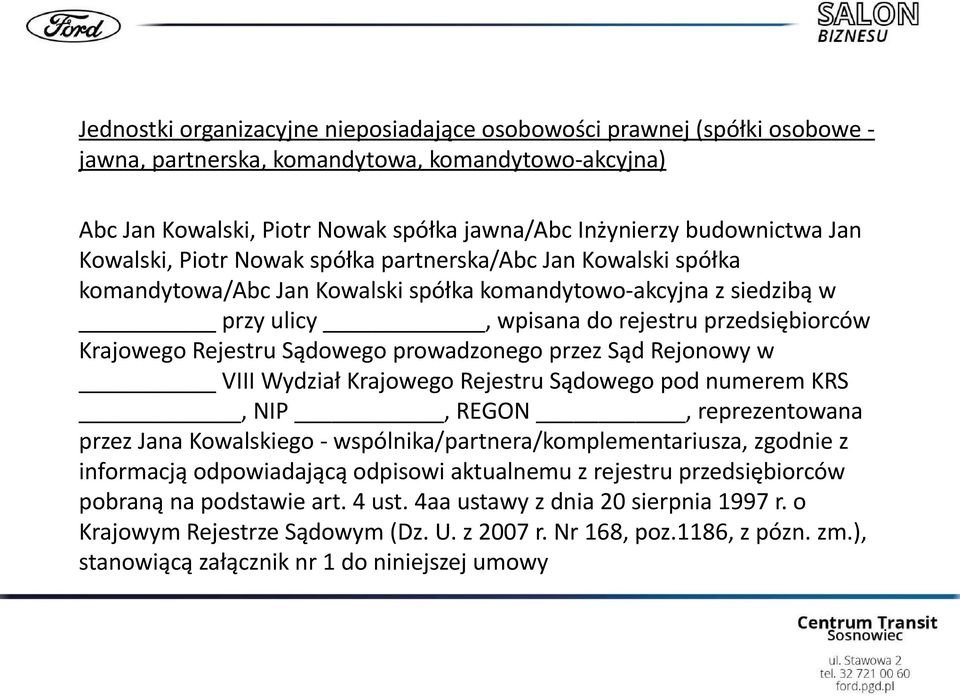 Ford

SALON
BIZNESU

Jednostki organizacyjne nieposiadające osobowości prawnej (spółki osobowe - jawna, partnerska, komandytowa, komandytowo-akcyjna)

Abc Jan Kowalski, Piotr Nowak spółka jawna/Abc Inżynierzy budownictwa Jan Kowalski, Piotr Nowak spółka partnerska/Abc Jan Kowalski spółka komandytowa/Abc Jan Kowalski spółka komandytowo-akcyjna z siedzibą w ___________ przy ulicy _____________, wpisana do rejestru przedsiębiorców Krajowego Rejestru Sądowego prowadzonego przez Sąd Rejonowy w ___________ VIII Wydział Krajowego Rejestru Sądowego pod numerem KRS _____________, NIP ____________, REGON ____________, reprezentowana przez Jana Kowalskiego - wspólnika/partnera/komplementariusza, zgodnie z informacją odpowiadającą odpisowi aktualnemu z rejestru przedsiębiorców pobraną na podstawie art. 4 ust. 4aa ustawy z dnia 20 sierpnia 1997 r. o Krajowym Rejestrze Sądowym (Dz. U. z 2007 r. Nr 168, poz.1186, z pózn. zm.), stanowiącą załącznik nr 1 do niniejszej umowy

Centrum Transit
Sosnowiec

ul. Stawowa 2
tel. 32 721 00 60
ford.pgd.pl